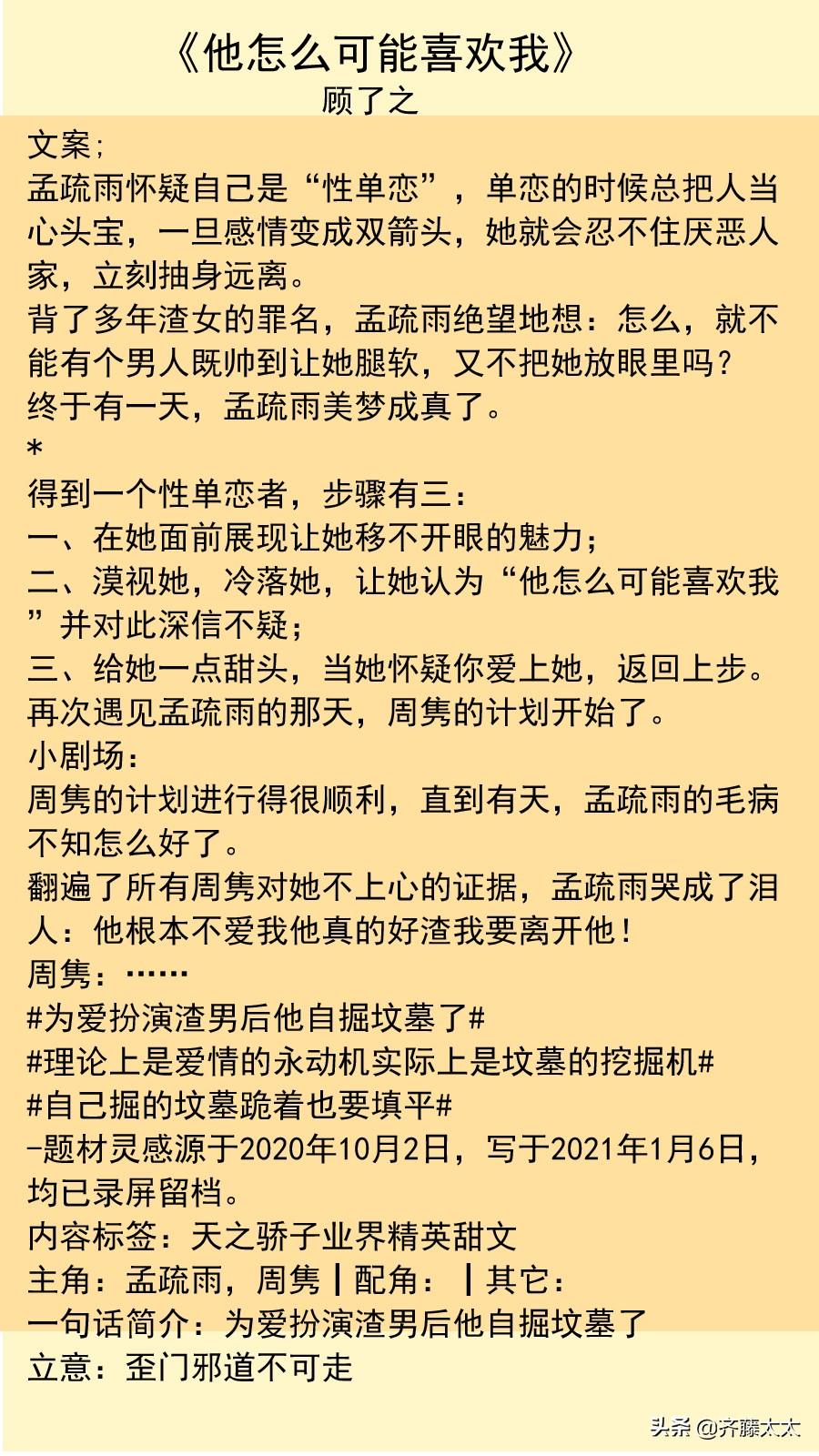 《他怎么可能喜欢我》
顾了之

文案;
孟疏雨怀疑自己是“性单恋”，单恋的时候总把人当心头宝，一旦感情变成双箭头，她就会忍不住厌恶人家，立刻抽身远离。
背了多年渣女的罪名，孟疏雨绝望地想：怎么，就不能有个男人既帅到让她腿软，又不把她放眼里吗？
终于有一天，孟疏雨美梦成真了。
*
得到一个性单恋者，步骤有三：
一、在她面前展现让她移不开眼的魅力；
二、漠视她，冷落她，让她认为“他怎么可能喜欢我”并对此深信不疑；
三、给她一点甜头，当她怀疑你爱上她，返回上步。
再次遇见孟疏雨的那天，周隽的计划开始了。
小剧场：
周隽的计划进行得很顺利，直到有天，孟疏雨的毛病不知怎么好了。
翻遍了所有周隽对她不上心的证据，孟疏雨哭成了泪人：他根本不爱我他真的好渣我要离开他！
周隽：……
#为爱扮演渣男后他自掘坟墓了#
#理论上是爱情的永动机实际上是坟墓的挖掘机#
#自己掘的坟墓跪着也要填平#
-题材灵感源于2020年10月2日，写于2021年1月6日，均已录屏留档。
内容标签：天之骄子业界精英甜文
主角：孟疏雨，周隽┃配角：┃其它：
一句话简介：为爱扮演渣男后他自掘坟墓了
立意：歪门邪道不可走

头条 @齐藤太太